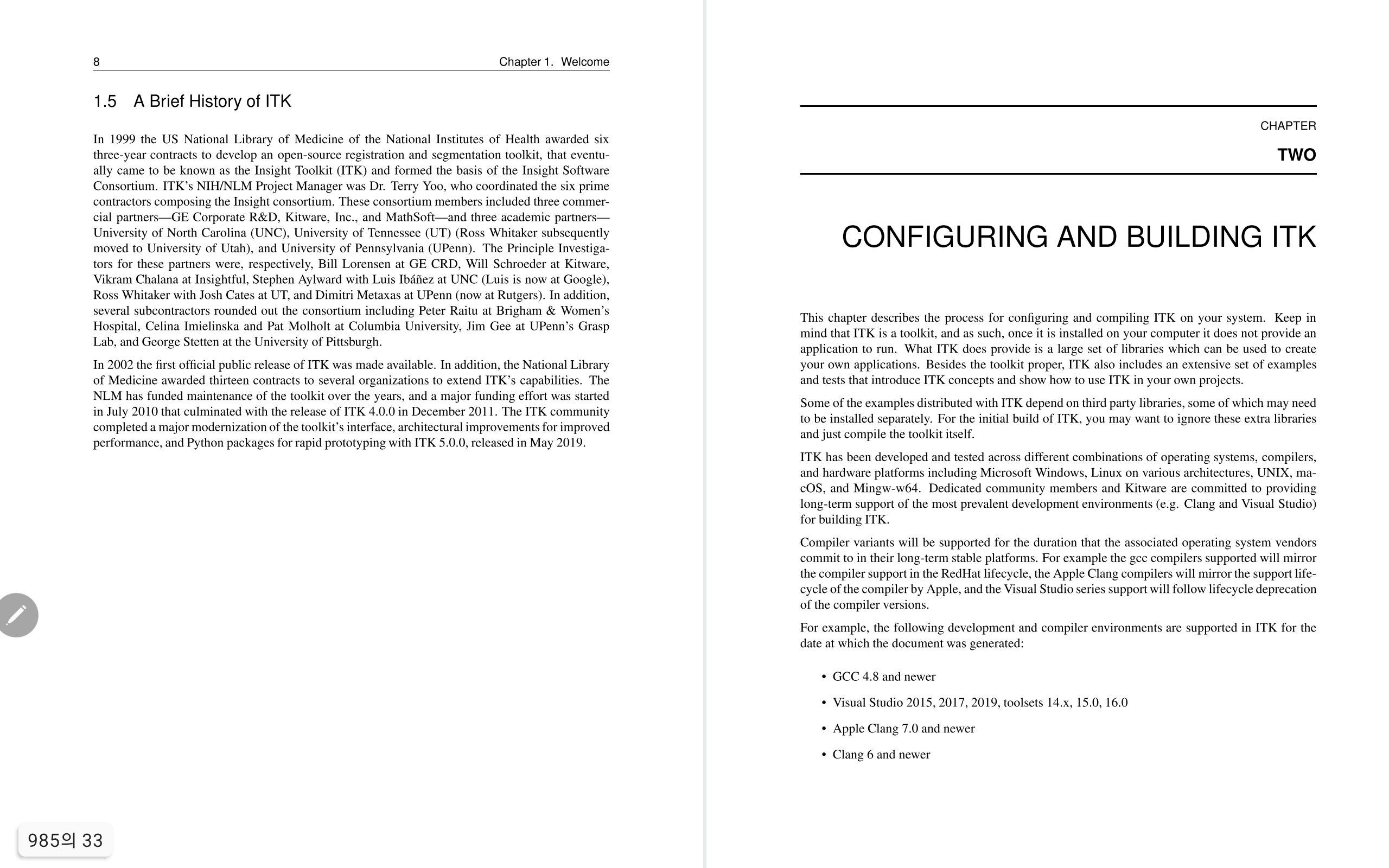 8 Chapter 1. Welcome

1.5 A Brief History of ITK

In 1999 the US National Library of Medicine of the National Institutes of Health awarded six three-year contracts to develop an open-source registration and segmentation toolkit, that eventually came to be known as the Insight Toolkit (ITK) and formed the basis of the Insight Software Consortium. ITK's NIH/NLM Project Manager was Dr. Terry Yoo, who coordinated the six prime contractors composing the Insight consortium. These consortium members included three commercial partners—GE Corporate R&D, Kitware, Inc., and MathSoft—and three academic partners—University of North Carolina (UNC), University of Tennessee (UT) (Ross Whitaker subsequently moved to University of Utah), and University of Pennsylvania (UPenn). The Principle Investigators for these partners were, respectively, Bill Lorensen at GE CRD, Will Schroeder at Kitware, Vikram Chalana at Insightful, Stephen Aylward with Luis Ibáñez at UNC (Luis is now at Google), Ross Whitaker with Josh Cates at UT, and Dimitri Metaxas at UPenn (now at Rutgers). In addition, several subcontractors rounded out the consortium including Peter Raitu at Brigham & Women's Hospital, Celina Imielinska and Pat Molholt at Columbia University, Jim Gee at UPenn's Grasp Lab, and George Stetten at the University of Pittsburgh.

In 2002 the first official public release of ITK was made available. In addition, the National Library of Medicine awarded thirteen contracts to several organizations to extend ITK's capabilities. The NLM has funded maintenance of the toolkit over the years, and a major funding effort was started in July 2010 that culminated with the release of ITK 4.0.0 in December 2011. The ITK community completed a major modernization of the toolkit's interface, architectural improvements for improved performance, and Python packages for rapid prototyping with ITK 5.0.0, released in May 2019.

985의 33

CHAPTER

TWO

CONFIGURING AND BUILDING ITK

This chapter describes the process for configuring and compiling ITK on your system. Keep in mind that ITK is a toolkit, and as such, once it is installed on your computer it does not provide an application to run. What ITK does provide is a large set of libraries which can be used to create your own applications. Besides the toolkit proper, ITK also includes an extensive set of examples and tests that introduce ITK concepts and show how to use ITK in your own projects.

Some of the examples distributed with ITK depend on third party libraries, some of which may need to be installed separately. For the initial build of ITK, you may want to ignore these extra libraries and just compile the toolkit itself.

ITK has been developed and tested across different combinations of operating systems, compilers, and hardware platforms including Microsoft Windows, Linux on various architectures, UNIX, macOS, and Mingw-w64. Dedicated community members and Kitware are committed to providing long-term support of the most prevalent development environments (e.g. Clang and Visual Studio) for building ITK.

Compiler variants will be supported for the duration that the associated operating system vendors commit to in their long-term stable platforms. For example the gcc compilers supported will mirror the compiler support in the RedHat lifecycle, the Apple Clang compilers will mirror the support lifecycle of the compiler by Apple, and the Visual Studio series support will follow lifecycle deprecation of the compiler versions.

For example, the following development and compiler environments are supported in ITK for the date at which the document was generated:

• GCC 4.8 and newer
• Visual Studio 2015, 2017, 2019, toolsets 14.x, 15.0, 16.0
• Apple Clang 7.0 and newer
• Clang 6 and newer